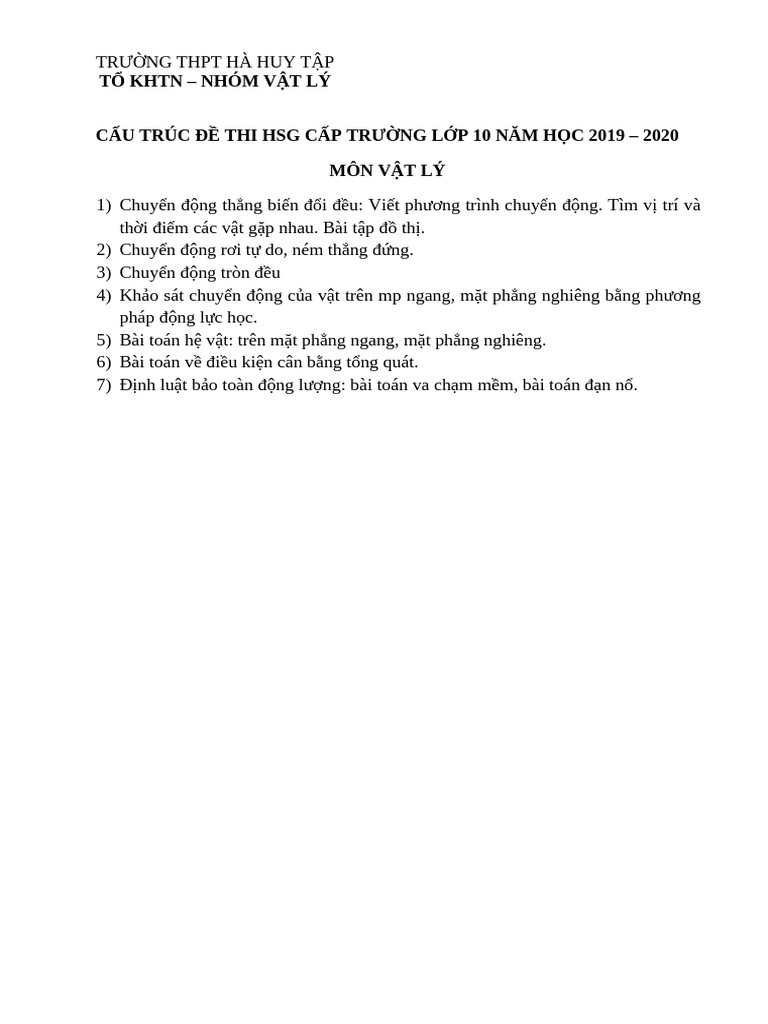 TRƯỜNG THPT HÀ HUY TẬP
TỔ KHTN – NHÓM VẬT LÝ

CẤU TRÚC ĐỀ THI HSG CẤP TRƯỜNG LỚP 10 NĂM HỌC 2019 – 2020

MÔN VẬT LÝ

1) Chuyển động thẳng biến đổi đều: Viết phương trình chuyển động. Tìm vị trí và thời điểm các vật gặp nhau. Bài tập đồ thị.
2) Chuyển động rơi tự do, ném thẳng đứng.
3) Chuyển động tròn đều
4) Khảo sát chuyển động của vật trên mp ngang, mặt phẳng nghiêng bằng phương pháp động lực học.
5) Bài toán hệ vật: trên mặt phẳng ngang, mặt phẳng nghiêng.
6) Bài toán về điều kiện cân bằng tổng quát.
7) Định luật bảo toàn động lượng: bài toán va chạm mềm, bài toán đạn nổ.